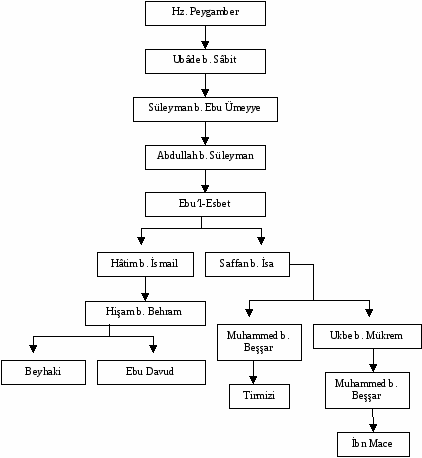 Hz. Peygamber

Ubâde b. Sâbit

Süleyman b. Ebu Ümeyye

Abdullah b. Süleyman

Ebu'l-Esbet

Hâtim b. İsmail

Saffan b. İsa

Hişam b. Behram

Muhammed b. Beşşar

Ukbe b. Mükrem

Beyhaki

Ebu Davud

Tirmizi

Muhammed b. Beşşar

İbn Mace